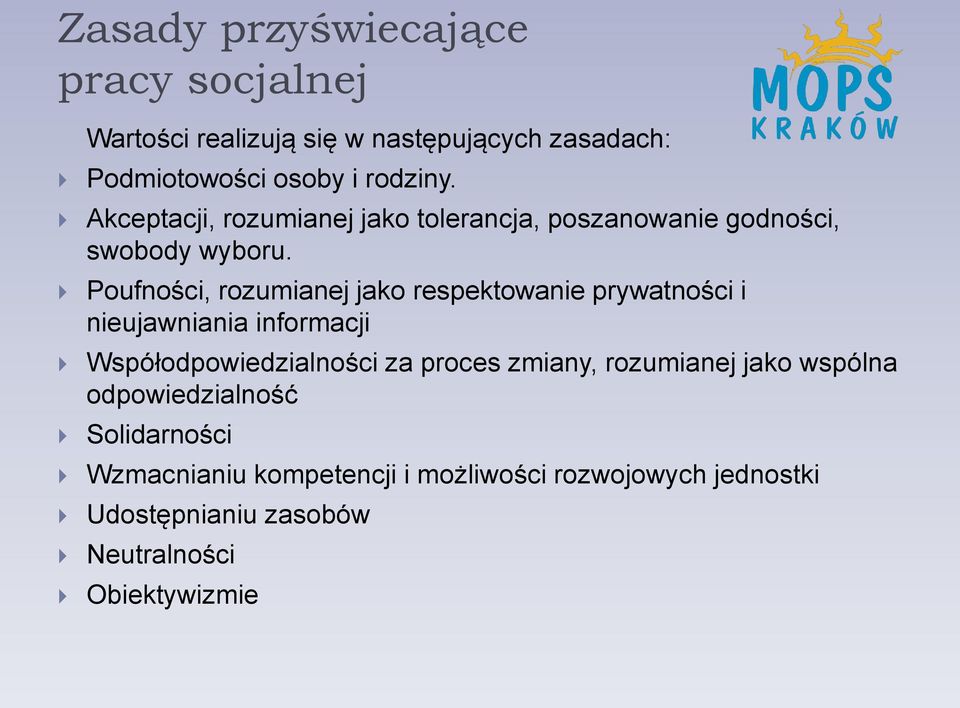 Zasady przyświecające pracy socjalnej

MOPS KRAKÓW

Wartości realizują się w następujących zasadach:

Podmiotowości osoby i rodziny.

Akceptacji, rozumianej jako tolerancja, poszanowanie godności, swobody wyboru.

Poufności, rozumianej jako respektowanie prywatności i nieujawniania informacji

Współodpowiedzialności za proces zmiany, rozumianej jako wspólna odpowiedzialność

Solidarności

Wzmacnianiu kompetencji i możliwości rozwojowych jednostki

Udostępnianiu zasobów

Neutralności

Obiektywizmie